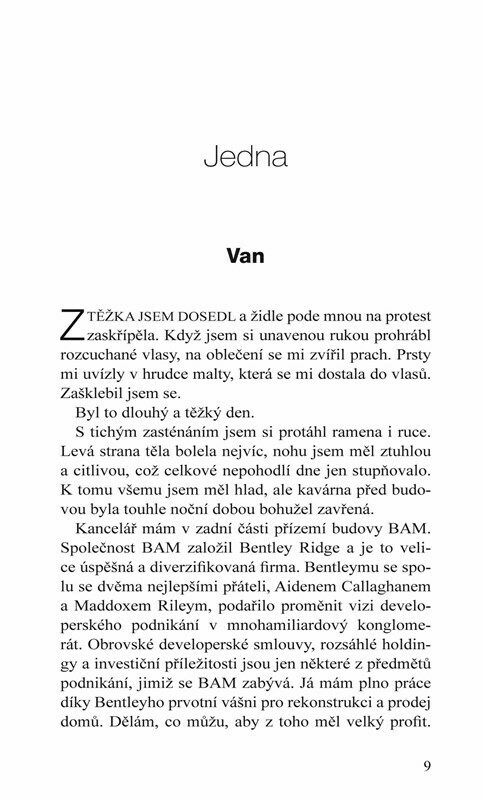 Jedna

Van

ZTĚŽKA JSEM DOSEDL a židle pode mnou na protest zaskřípěla. Když jsem si unavenou rukou prohrábl rozcuchané vlasy, na oblečení se mi zvířil prach. Prsty mi uvízly v hrudce malty, která se mi dostala do vlasů. Zašklebil jsem se.

Byl to dlouhý a těžký den.

S tichým zasténáním jsem si protáhl ramena i ruce. Levá strana těla bolela nejvíc, nohu jsem měl ztuhlou a citlivou, což celkové nepohodlí dne jen stupňovalo. K tomu všemu jsem měl hlad, ale kavárna před budovou byla touhle noční dobou bohužel zavřená.

Kancelář mám v zadní části přízemí budovy BAM. Společnost BAM založil Bentley Ridge a je to velice úspěšná a diverzifikovaná firma. Bentleymu se spolu se dvěma nejlepšími přáteli, Aidenem Callaghanem a Maddoxem Rileym, podařilo proměnit vizi developerského podnikání v mnohamiliardový konglomerát. Obrovské developerské smlouvy, rozsáhlé holdingy a investiční příležitosti jsou jen některé z předmětů podnikání, jimiž se BAM zabývá. Já mám plno práce díky Bentleyho prvotní vášni pro rekonstrukci a prodej domů. Dělám, co můžu, aby z toho měl velký profit.

9